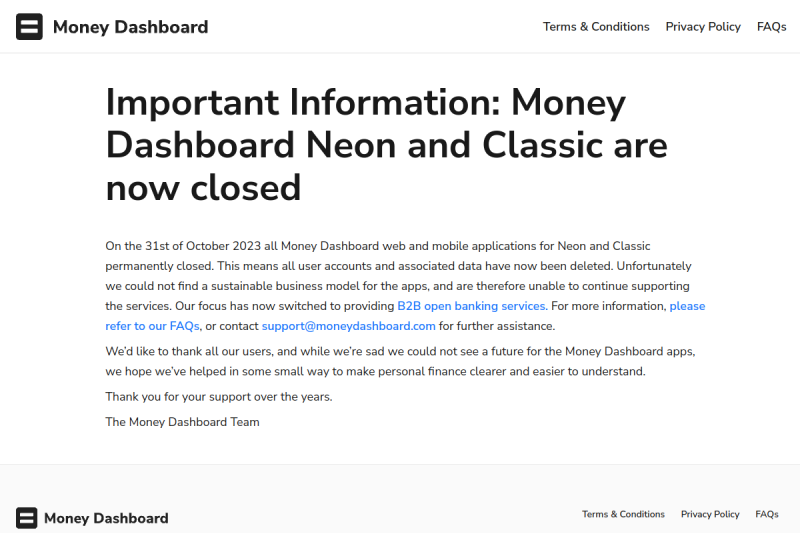 Money Dashboard

Terms & Conditions Privacy Policy FAQs

Important Information: Money Dashboard Neon and Classic are now closed

On the 31st of October 2023 all Money Dashboard web and mobile applications for Neon and Classic permanently closed. This means all user accounts and associated data have now been deleted. Unfortunately we could not find a sustainable business model for the apps, and are therefore unable to continue supporting the services. Our focus has now switched to providing B2B open banking services. For more information, please refer to our FAQs, or contact support@moneydashboard.com for further assistance.

We'd like to thank all our users, and while we're sad we could not see a future for the Money Dashboard apps, we hope we've helped in some small way to make personal finance clearer and easier to understand.

Thank you for your support over the years.

The Money Dashboard Team

Money Dashboard

Terms & Conditions Privacy Policy FAQs